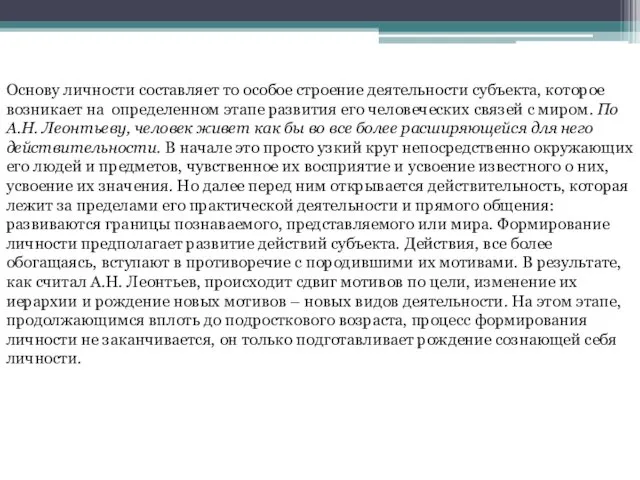 Основу личности составляет то особое строение деятельности субъекта, которое возникает на определенном этапе развития его человеческих связей с миром. По А.Н. Леонтьеву, человек живет как бы во все более расширяющейся для него действительности. В начале это просто узкий круг непосредственно окружающих его людей и предметов, чувственное их восприятие и усвоение известного о них, усвоение их значения. Но далее перед ним открывается действительность, которая лежит за пределами его практической деятельности и прямого общения: развиваются границы познаваемого, представляемого или мира. Формирование личности предполагает развитие действий субъекта. Действия, все более обогащаясь, вступают в противоречие с породившими их мотивами. В результате, как считал А.Н. Леонтьев, происходит сдвиг мотивов по цели, изменение их иерархии и рождение новых мотивов – новых видов деятельности. На этом этапе, продолжающимся вплоть до подросткового возраста, процесс формирования личности не заканчивается, он только подготавливает рождение сознающей себя личности.